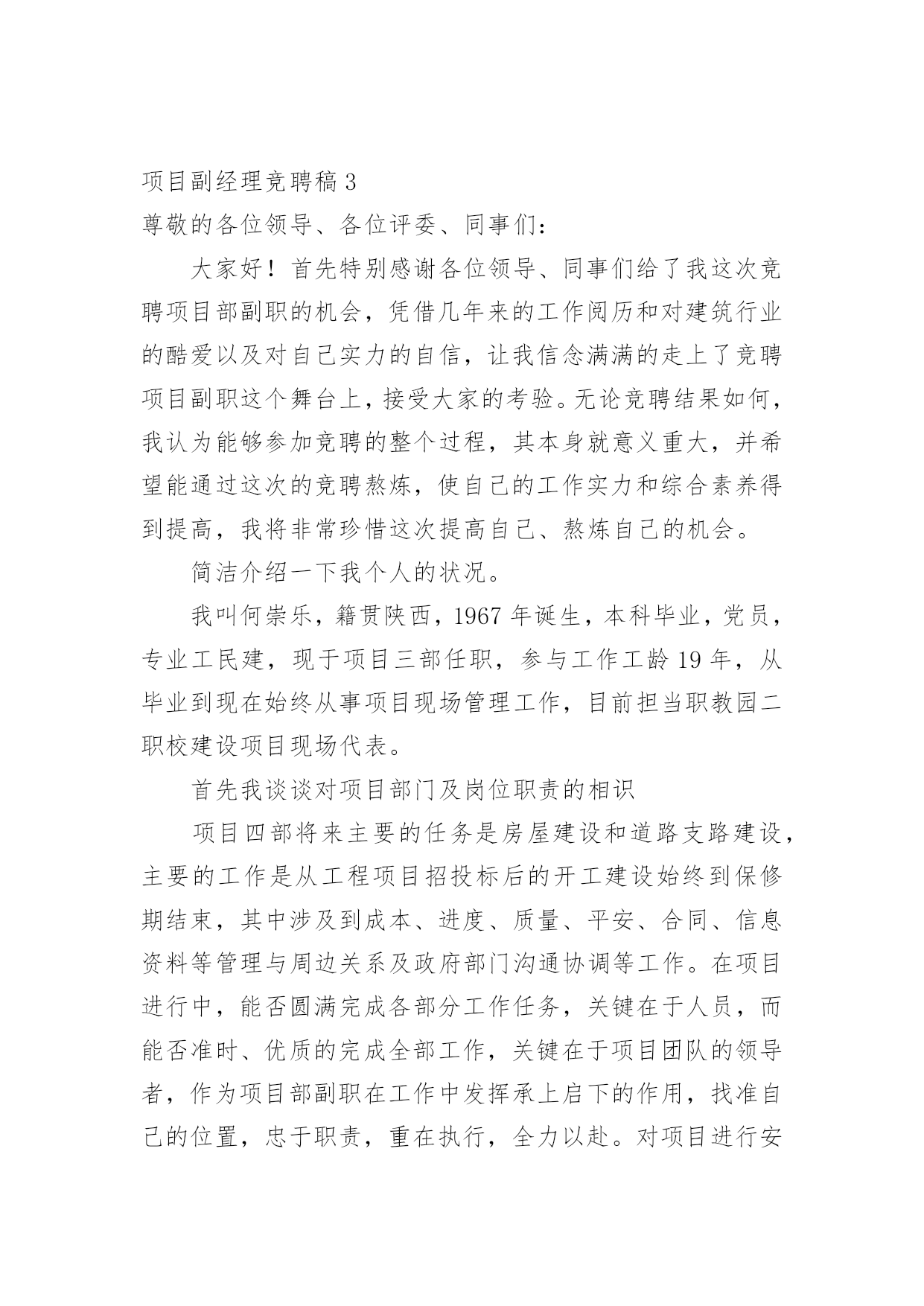 项目副经理竞聘稿 3

尊敬的各位领导、各位评委、同事们：

大家好！首先特别感谢各位领导、同事们给了我这次竞聘项目部副职的机会，凭借几年来的工作阅历和对建筑行业的酷爱以及对自己实力的自信，让我信念满满的走上了竞聘项目副职这个舞台上，接受大家的考验。无论竞聘结果如何，我认为能够参加竞聘的整个过程，其本身就意义重大，并希望能通过这次的竞聘熬炼，使自己的工作实力和综合素养得到提高，我将非常珍惜这次提高自己、熬炼自己的机会。

简洁介绍一下我个人的状况。

我叫何崇乐，籍贯陕西，1967 年诞生，本科毕业，党员，专业工民建，现于项目三部任职，参与工作工龄 19 年，从毕业到现在始终从事项目现场管理工作，目前担当职教园二职校建设项目现场代表。

首先我谈谈对项目部门及岗位职责的相识

项目四部将来主要的任务是房屋建设和道路支路建设，主要的工作是从工程项目招投标后的开工建设始终到保修期结束，其中涉及到成本、进度、质量、平安、合同、信息资料等管理与周边关系及政府部门沟通协调等工作。在项目进行中，能否圆满完成各部分工作任务，关键在于人员，而能否准时、优质的完成全部工作，关键在于项目团队的领导者，作为项目部副职在工作中发挥承上启下的作用，找准自己的位置，忠于职责，重在执行，全力以赴。对项目进行安